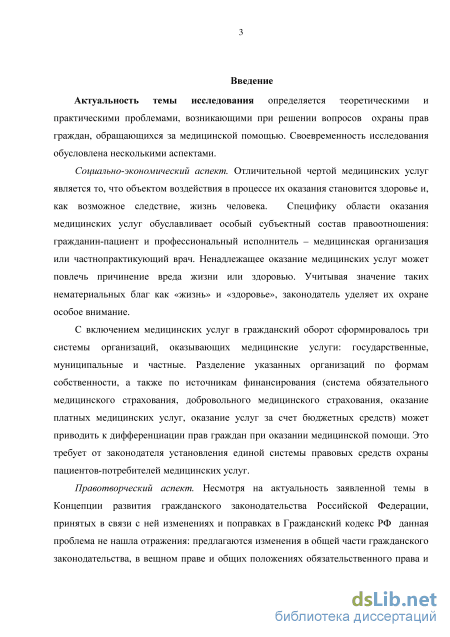 3

Введение

Актуальность темы исследования определяется теоретическими и практическими проблемами, возникающими при решении вопросов охраны прав граждан, обращающихся за медицинской помощью. Своевременность исследования обусловлена несколькими аспектами.

Социально-экономический аспект. Отличительной чертой медицинских услуг является то, что объектом воздействия в процессе их оказания становится здоровье и, как возможное следствие, жизнь человека. Специфику области оказания медицинских услуг обуславливает особый субъектный состав правоотношения: гражданин-пациент и профессиональный исполнитель – медицинская организация или частнопрактикующий врач. Ненадлежащее оказание медицинских услуг может повлечь причинение вреда жизни или здоровью. Учитывая значение таких нематериальных благ как «жизнь» и «здоровье», законодатель уделяет их охране особое внимание.

С включением медицинских услуг в гражданский оборот сформировалось три системы организаций, оказывающих медицинские услуги: государственные, муниципальные и частные. Разделение указанных организаций по формам собственности, а также по источникам финансирования (система обязательного медицинского страхования, добровольного медицинского страхования, оказание платных медицинских услуг, оказание услуг за счет бюджетных средств) может приводить к дифференциации прав граждан при оказании медицинской помощи. Это требует от законодателя установления единой системы правовых средств охраны пациентов-потребителей медицинских услуг.

Правотворческий аспект. Несмотря на актуальность заявленной темы в Концепции развития гражданского законодательства Российской Федерации, принятых в связи с ней изменениях и поправках в Гражданский кодекс РФ данная проблема не нашла отражения: предлагаются изменения в общей части гражданского законодательства, в вещном праве и общих положениях обязательственного права и

dsLib.net
библиотека диссертаций